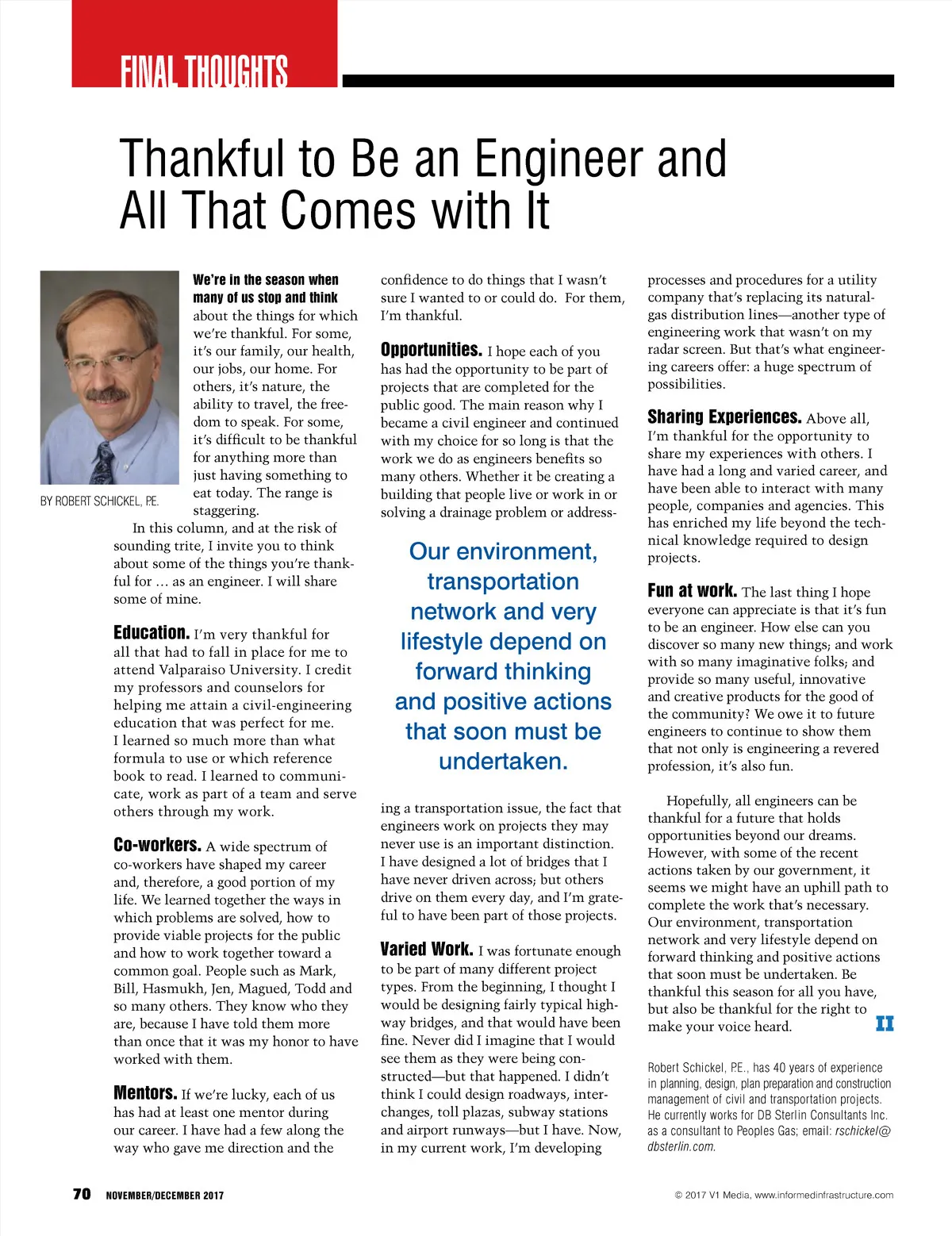 FINAL THOUGHTS

Thankful to Be an Engineer and All That Comes with It

BY ROBERT SCHICKEL, P.E.

We're in the season when many of us stop and think about the things for which we're thankful. For some, it's our family, our health, our jobs, our home. For others, it's nature, the ability to travel, the freedom to speak. For some, it's difficult to be thankful for anything more than just having something to eat today. The range is staggering.

In this column, and at the risk of sounding trite, I invite you to think about some of the things you're thankful for … as an engineer. I will share some of mine.

Education. I'm very thankful for all that had to fall in place for me to attend Valparaiso University. I credit my professors and counselors for helping me attain a civil-engineering education that was perfect for me. I learned so much more than what formula to use or which reference book to read. I learned to communicate, work as part of a team and serve others through my work.

Co-workers. A wide spectrum of co-workers have shaped my career and, therefore, a good portion of my life. We learned together the ways in which problems are solved, how to provide viable projects for the public and how to work together toward a common goal. People such as Mark, Bill, Hasmukh, Jen, Magued, Todd and so many others. They know who they are, because I have told them more than once that it was my honor to have worked with them.

Mentors. If we're lucky, each of us has had at least one mentor during our career. I have had a few along the way who gave me direction and the confidence to do things that I wasn't sure I wanted to or could do. For them, I'm thankful.

Opportunities. I hope each of you has had the opportunity to be part of projects that are completed for the public good. The main reason why I became a civil engineer and continued with my choice for so long is that the work we do as engineers benefits so many others. Whether it be creating a building that people live or work in or solving a drainage problem or addressing a transportation issue, the fact that engineers work on projects they may never use is an important distinction. I have designed a lot of bridges that I have never driven across; but others drive on them every day, and I'm grateful to have been part of those projects.

Our environment, transportation network and very lifestyle depend on forward thinking and positive actions that soon must be undertaken.

Varied Work. I was fortunate enough to be part of many different project types. From the beginning, I thought I would be designing fairly typical highway bridges, and that would have been fine. Never did I imagine that I would see them as they were being constructed—but that happened. I didn't think I could design roadways, interchanges, toll plazas, subway stations and airport runways—but I have. Now, in my current work, I'm developing processes and procedures for a utility company that's replacing its natural-gas distribution lines—another type of engineering work that wasn't on my radar screen. But that's what engineering careers offer: a huge spectrum of possibilities.

Sharing Experiences. Above all, I'm thankful for the opportunity to share my experiences with others. I have had a long and varied career, and have been able to interact with many people, companies and agencies. This has enriched my life beyond the technical knowledge required to design projects.

Fun at work. The last thing I hope everyone can appreciate is that it's fun to be an engineer. How else can you discover so many new things; and work with so many imaginative folks; and provide so many useful, innovative and creative products for the good of the community? We owe it to future engineers to continue to show them that not only is engineering a revered profession, it's also fun.

Hopefully, all engineers can be thankful for a future that holds opportunities beyond our dreams. However, with some of the recent actions taken by our government, it seems we might have an uphill path to complete the work that's necessary. Our environment, transportation network and very lifestyle depend on forward thinking and positive actions that soon must be undertaken. Be thankful this season for all you have, but also be thankful for the right to make your voice heard. II

Robert Schickel, P.E., has 40 years of experience in planning, design, plan preparation and construction management of civil and transportation projects. He currently works for DB Sterlin Consultants Inc. as a consultant to Peoples Gas; email: rschickel@dbsterlin.com.

70 NOVEMBER/DECEMBER 2017

© 2017 V1 Media, www.informedinfrastructure.com